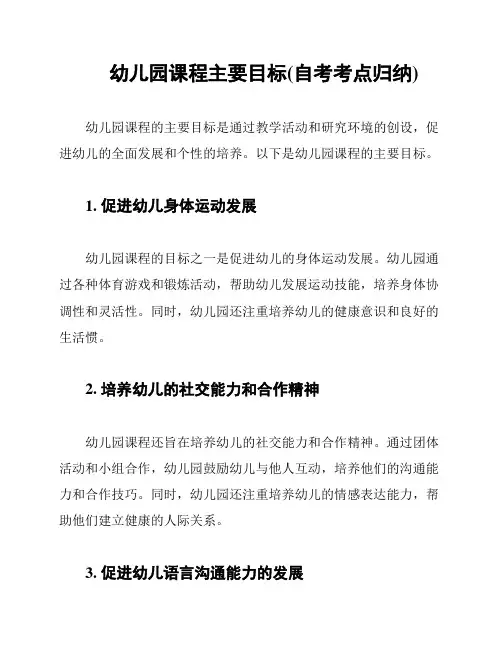 幼儿园课程主要目标(自考考点归纳)

幼儿园课程的主要目标是通过教学活动和研究环境的创设，促进幼儿的全面发展和个性的培养。以下是幼儿园课程的主要目标。

1. 促进幼儿身体运动发展

幼儿园课程的目标之一是促进幼儿的身体运动发展。幼儿园通过各种体育游戏和锻炼活动，帮助幼儿发展运动技能，培养身体协调性和灵活性。同时，幼儿园还注重培养幼儿的健康意识和良好的生活惯。

2. 培养幼儿的社交能力和合作精神

幼儿园课程还旨在培养幼儿的社交能力和合作精神。通过团体活动和小组合作，幼儿园鼓励幼儿与他人互动，培养他们的沟通能力和合作技巧。同时，幼儿园还注重培养幼儿的情感表达能力，帮助他们建立健康的人际关系。

3. 促进幼儿语言沟通能力的发展